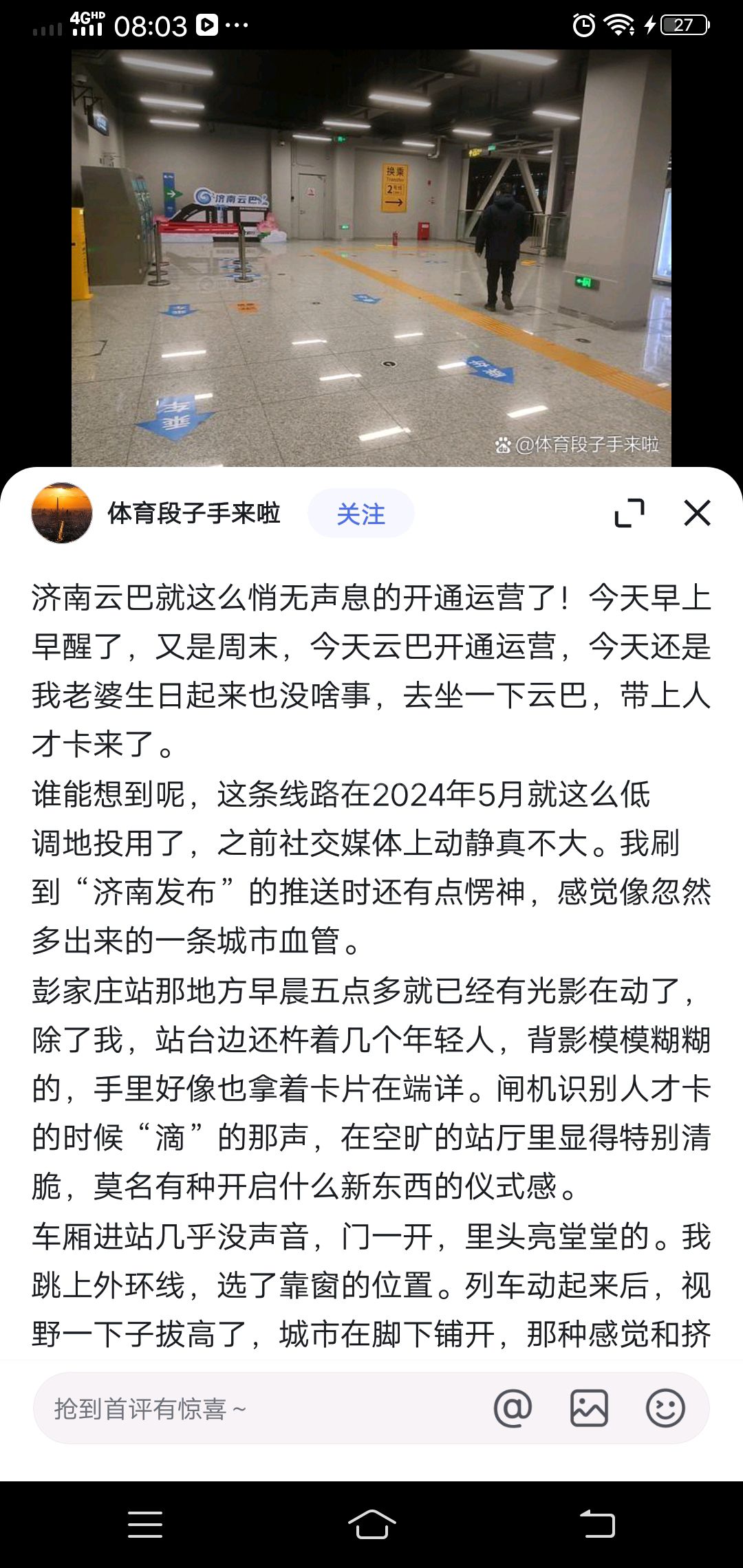 4GHD 08:03 ···
27

济南云巴

换乘 Transfer 2号线

乘车

乘车

@体育段子手来啦

体育段子手来啦 关注

济南云巴就这么悄无声息的开通运营了！今天早上早醒了，又是周末，今天云巴开通运营，今天还是我老婆生日起来也没啥事，去坐一下云巴，带上人才卡来了。
谁能想到呢，这条线路在2024年5月就这么低调地投用了，之前社交媒体上动静真不大。我刷到“济南发布”的推送时还有点愣神，感觉像忽然多出来的一条城市血管。
彭家庄站那地方早晨五点多就已经有光影在动了，除了我，站台边还杵着几个年轻人，背影模模糊糊的，手里好像也拿着卡片在端详。闸机识别人才卡的时候“滴”的那声，在空旷的站厅里显得特别清脆，莫名有种开启什么新东西的仪式感。
车厢进站几乎没声音，门一开，里头亮堂堂的。我跳上外环线，选了靠窗的位置。列车动起来后，视野一下子拔高了，城市在脚下铺开，那种感觉和挤

抢到首评有惊喜~